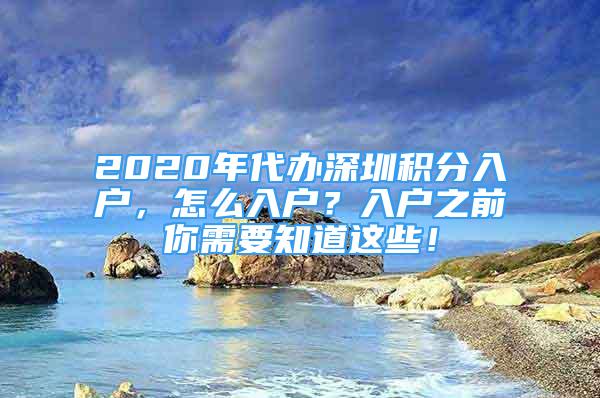 2020年代办深圳积分入户，怎么入户？入户之前你需要知道这些！